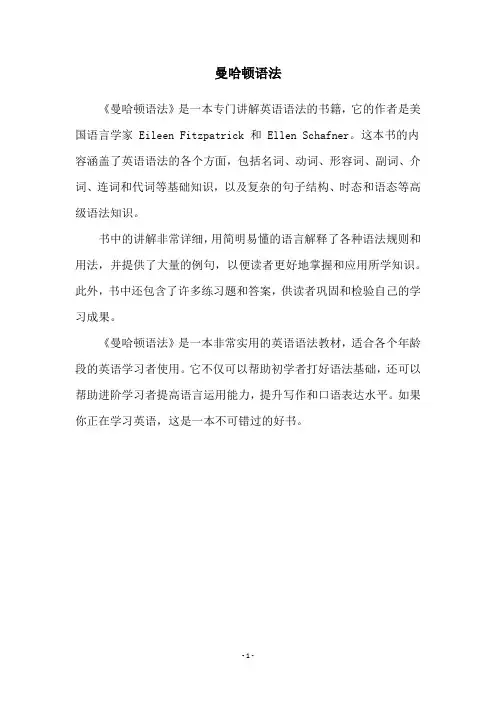 曼哈顿语法

《曼哈顿语法》是一本专门讲解英语语法的书籍，它的作者是美国语言学家 Eileen Fitzpatrick 和 Ellen Schafner。这本书的内容涵盖了英语语法的各个方面，包括名词、动词、形容词、副词、介词、连词和代词等基础知识，以及复杂的句子结构、时态和语态等高级语法知识。

书中的讲解非常详细，用简明易懂的语言解释了各种语法规则和用法，并提供了大量的例句，以便读者更好地掌握和应用所学知识。此外，书中还包含了许多练习题和答案，供读者巩固和检验自己的学习成果。

《曼哈顿语法》是一本非常实用的英语语法教材，适合各个年龄段的英语学习者使用。它不仅可以帮助初学者打好语法基础，还可以帮助进阶学习者提高语言运用能力，提升写作和口语表达水平。如果你正在学习英语，这是一本不可错过的好书。

-1-